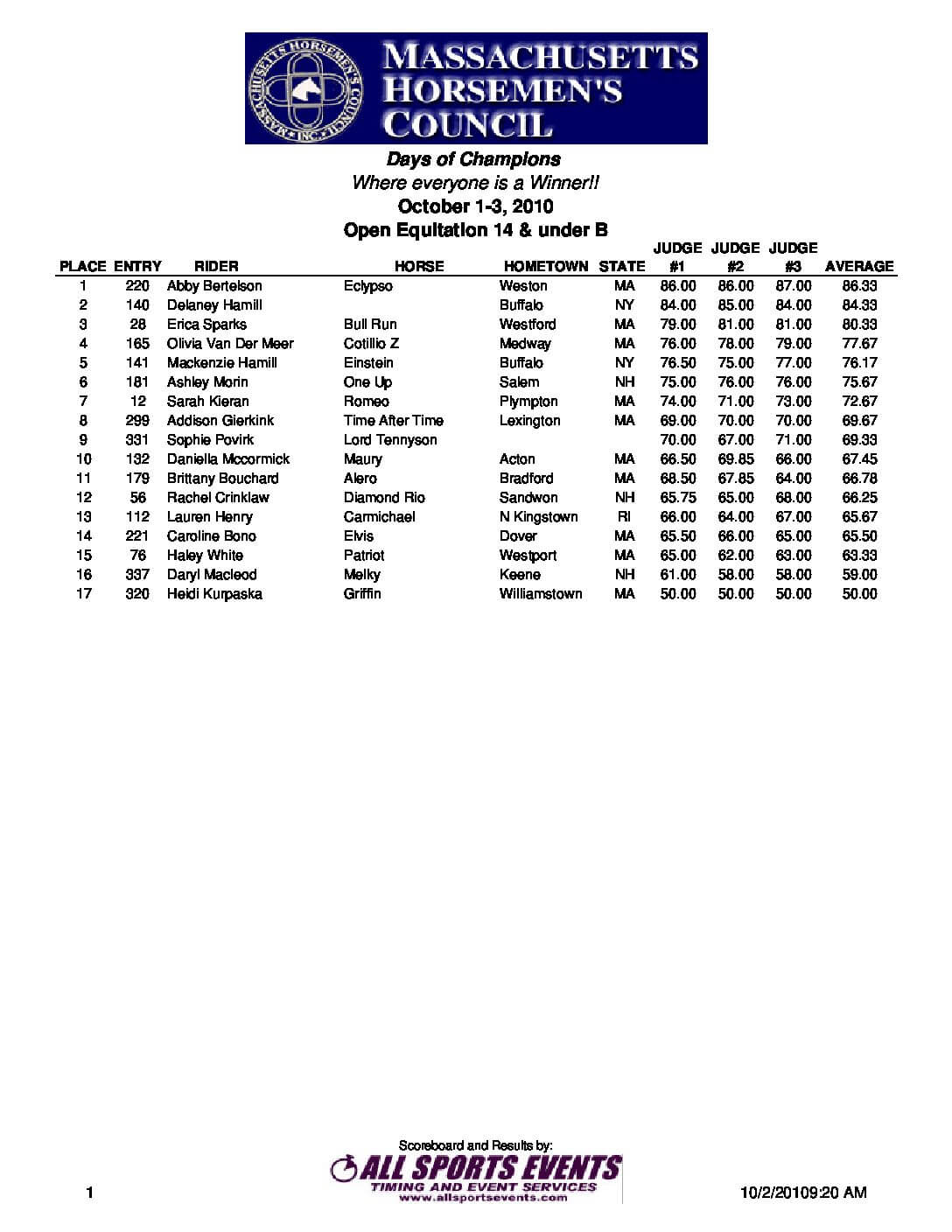 MASSACHUSETTS HORSEMEN'S COUNCIL

MASSACHUSETTS HORSEMEN'S COUNCIL INC.

Days of Champions
Where everyone is a Winner!!
October 1-3, 2010
Open Equitation 14 & under B

| PLACE | ENTRY | RIDER | HORSE | HOMETOWN | STATE | JUDGE #1 | JUDGE #2 | JUDGE #3 | AVERAGE |
|---|---|---|---|---|---|---|---|---|---|
| 1 | 220 | Abby Bertelson | Eclypso | Weston | MA | 86.00 | 86.00 | 87.00 | 86.33 |
| 2 | 140 | Delaney Hamill | | Buffalo | NY | 84.00 | 85.00 | 84.00 | 84.33 |
| 3 | 28 | Erica Sparks | Bull Run | Westford | MA | 79.00 | 81.00 | 81.00 | 80.33 |
| 4 | 165 | Olivia Van Der Meer | Cotillio Z | Medway | MA | 76.00 | 78.00 | 79.00 | 77.67 |
| 5 | 141 | Mackenzie Hamill | Einstein | Buffalo | NY | 76.50 | 75.00 | 77.00 | 76.17 |
| 6 | 181 | Ashley Morin | One Up | Salem | NH | 75.00 | 76.00 | 76.00 | 75.67 |
| 7 | 12 | Sarah Kieran | Romeo | Plympton | MA | 74.00 | 71.00 | 73.00 | 72.67 |
| 8 | 299 | Addison Gierkink | Time After Time | Lexington | MA | 69.00 | 70.00 | 70.00 | 69.67 |
| 9 | 331 | Sophie Povirk | Lord Tennyson | | | 70.00 | 67.00 | 71.00 | 69.33 |
| 10 | 132 | Daniella Mccormick | Maury | Acton | MA | 66.50 | 69.85 | 66.00 | 67.45 |
| 11 | 179 | Brittany Bouchard | Alero | Bradford | MA | 68.50 | 67.85 | 64.00 | 66.78 |
| 12 | 56 | Rachel Crinklaw | Diamond Rio | Sandwon | NH | 65.75 | 65.00 | 68.00 | 66.25 |
| 13 | 112 | Lauren Henry | Carmichael | N Kingstown | RI | 66.00 | 64.00 | 67.00 | 65.67 |
| 14 | 221 | Caroline Bono | Elvis | Dover | MA | 65.50 | 66.00 | 65.00 | 65.50 |
| 15 | 76 | Haley White | Patriot | Westport | MA | 65.00 | 62.00 | 63.00 | 63.33 |
| 16 | 337 | Daryl Macleod | Melky | Keene | NH | 61.00 | 58.00 | 58.00 | 59.00 |
| 17 | 320 | Heidi Kurpaska | Griffin | Williamstown | MA | 50.00 | 50.00 | 50.00 | 50.00 |

Scoreboard and Results by:
ALL SPORTS EVENTS
TIMING AND EVENT SERVICES
www.allsportsevents.com

1

10/2/20109:20 AM